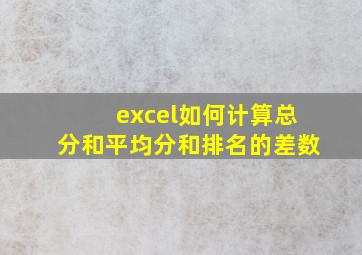 excel如何计算总分和平均分和排名的差数